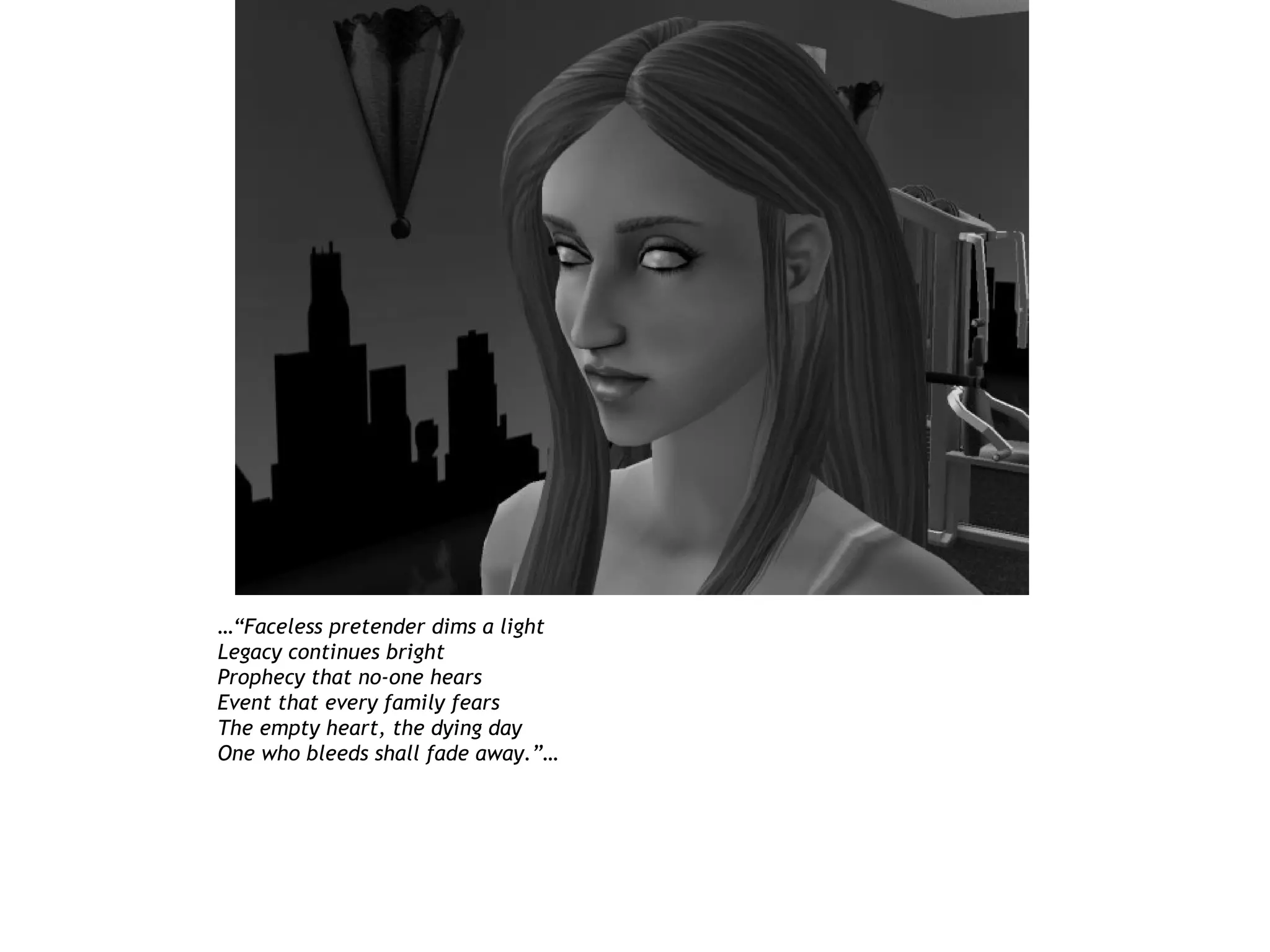 …"Faceless pretender dims a light
Legacy continues bright
Prophecy that no-one hears
Event that every family fears
The empty heart, the dying day
One who bleeds shall fade away."…